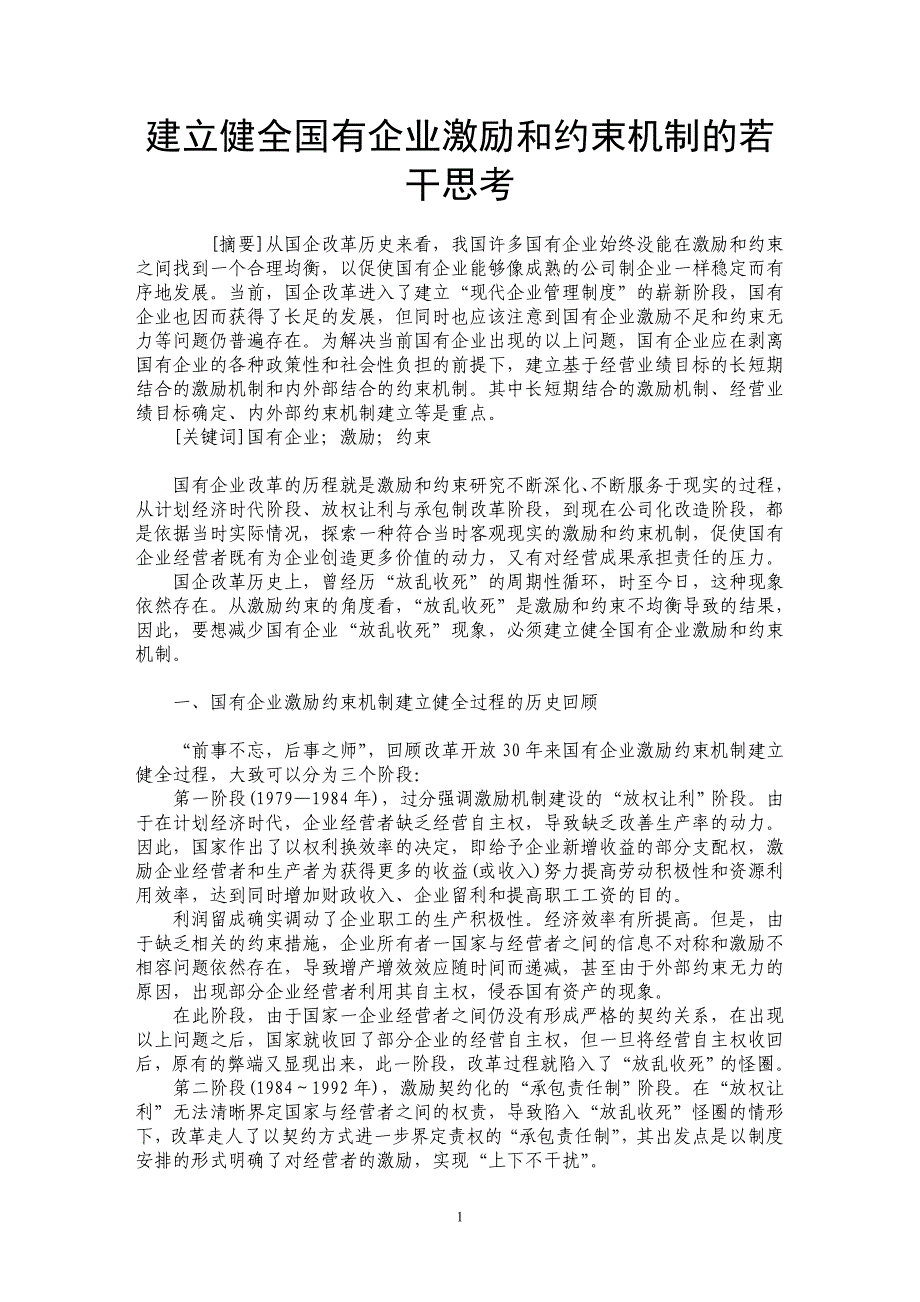 建立健全国有企业激励和约束机制的若干思考

[摘要]从国企改革历史来看，我国许多国有企业始终没能在激励和约束之间找到一个合理均衡，以促使国有企业能够像成熟的公司制企业一样稳定而有序地发展。当前，国企改革进入了建立“现代企业管理制度”的崭新阶段，国有企业也因而获得了长足的发展，但同时也应该注意到国有企业激励不足和约束无力等问题仍普遍存在。为解决当前国有企业出现的以上问题，国有企业应在剥离国有企业的各种政策性和社会性负担的前提下，建立基于经营业绩目标的长短期结合的激励机制和内外部结合的约束机制。其中长短期结合的激励机制、经营业绩目标确定、内外部约束机制建立等是重点。

[关键词]国有企业；激励；约束

国有企业改革的历程就是激励和约束研究不断深化、不断服务于现实的过程，从计划经济时代阶段、放权让利与承包制改革阶段，到现在公司化改造阶段，都是依据当时实际情况，探索一种符合当时客观现实的激励和约束机制，促使国有企业经营者既有为企业创造更多价值的动力，又有对经营成果承担责任的压力。

国企改革历史上，曾经历“放乱收死”的周期性循环，时至今日，这种现象依然存在。从激励约束的角度看，“放乱收死”是激励和约束不均衡导致的结果，因此，要想减少国有企业“放乱收死”现象，必须建立健全国有企业激励和约束机制。

一、国有企业激励约束机制建立健全过程的历史回顾

“前事不忘，后事之师”，回顾改革开放30年来国有企业激励约束机制建立健全过程，大致可以分为三个阶段：

第一阶段(1979—1984年)，过分强调激励机制建设的“放权让利”阶段。由于在计划经济时代，企业经营者缺乏经营自主权，导致缺乏改善生产率的动力。因此，国家作出了以权利换效率的决定，即给予企业新增收益的部分支配权，激励企业经营者和生产者为获得更多的收益(或收入)努力提高劳动积极性和资源利用效率，达到同时增加财政收入、企业留利和提高职工工资的目的。

利润留成确实调动了企业职工的生产积极性。经济效率有所提高。但是，由于缺乏相关的约束措施，企业所有者一国家与经营者之间的信息不对称和激励不相容问题依然存在，导致增产增效效应随时间而递减，甚至由于外部约束无力的原因，出现部分企业经营者利用其自主权，侵吞国有资产的现象。

在此阶段，由于国家一企业经营者之间仍没有形成严格的契约关系，在出现以上问题之后，国家就收回了部分企业的经营自主权，但一旦将经营自主权收回后，原有的弊端又显现出来，此一阶段，改革过程就陷入了“放乱收死”的怪圈。

第二阶段(1984～1992年)，激励契约化的“承包责任制”阶段。在“放权让利”无法清晰界定国家与经营者之间的权责，导致陷入“放乱收死”怪圈的情形下，改革走人了以契约方式进一步界定责权的“承包责任制”，其出发点是以制度安排的形式明确了对经营者的激励，实现“上下不干扰”。

1